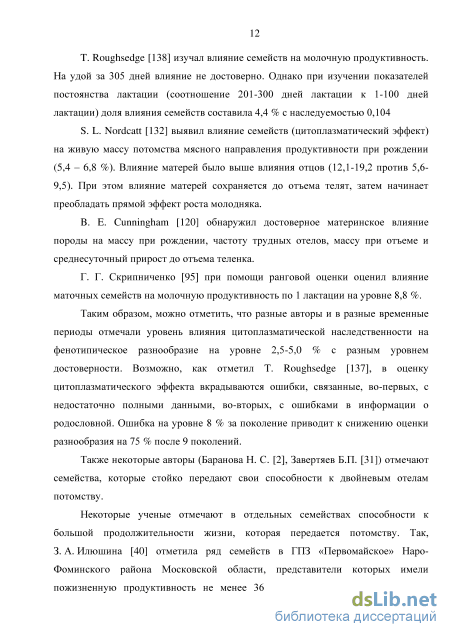 12

T. Roughsedge [138] изучал влияние семейств на молочную продуктивность. На удой за 305 дней влияние не достоверно. Однако при изучении показателей постоянства лактации (соотношение 201-300 дней лактации к 1-100 дней лактации) доля влияния семейств составила 4,4 % с наследуемостью 0,104

S. L. Nordcatt [132] выявил влияние семейств (цитоплазматический эффект) на живую массу потомства мясного направления продуктивности при рождении (5,4 – 6,8 %). Влияние матерей было выше влияния отцов (12,1-19,2 против 5,6-9,5). При этом влияние матерей сохраняется до отъема телят, затем начинает преобладать прямой эффект роста молодняка.

B. E. Cunningham [120] обнаружил достоверное материнское влияние породы на массу при рождении, частоту трудных отелов, массу при отъеме и среднесуточный прирост до отъема теленка.

Г. Г. Скрипниченко [95] при помощи ранговой оценки оценил влияние маточных семейств на молочную продуктивность по 1 лактации на уровне 8,8 %.

Таким образом, можно отметить, что разные авторы и в разные временные периоды отмечали уровень влияния цитоплазматической наследственности на фенотипическое разнообразие на уровне 2,5-5,0 % с разным уровнем достоверности. Возможно, как отметил T. Roughsedge [137], в оценку цитоплазматического эффекта вкрадываются ошибки, связанные, во-первых, с недостаточно полными данными, во-вторых, с ошибками в информации о родословной. Ошибка на уровне 8 % за поколение приводит к снижению оценки разнообразия на 75 % после 9 поколений.

Также некоторые авторы (Баранова Н. С. [2], Завертяев Б.П. [31]) отмечают семейства, которые стойко передают свои способности к двойневым отелам потомству.

Некоторые ученые отмечают в отдельных семействах способности к большой продолжительности жизни, которая передается потомству. Так, З. А. Илюшина [40] отметила ряд семейств в ГПЗ «Первомайское» Наро-Фоминского района Московской области, представители которых имели пожизненную продуктивность не менее 36

dsLib.net
библиотека диссертаций